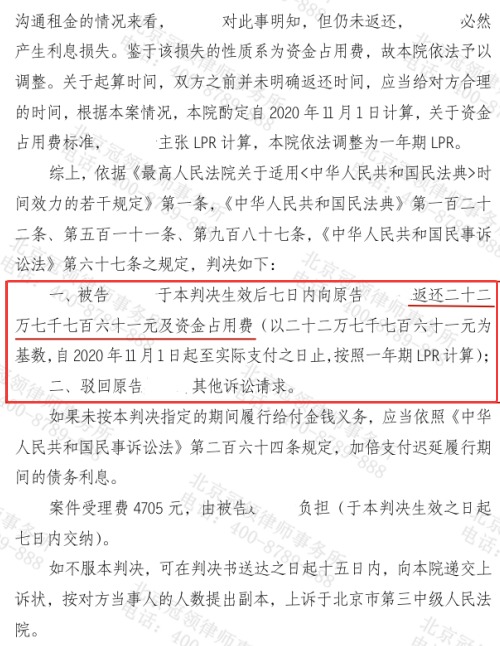 沟通租金的情况来看， 对此事明知，但仍未返还， 必然产生利息损失。鉴于该损失的性质系为资金占用费，故本院依法予以调整。关于起算时间，双方之前并未明确返还时间，应当给对方合理的时间，根据本案情况，本院酌定自2020年11月1日计算，关于资金占用费标准， 主张LPR计算，本院依法调整为一年期LPR。

综上，依据《最高人民法院关于适用<中华人民共和国民法典>时间效力的若干规定》第一条，《中华人民共和国民法典》第一百二十二条、第五百一十一条、第九百八十七条，《中华人民共和国民事诉讼法》第六十七条之规定，判决如下：

一、被告 于本判决生效后七日内向原告 返还二十二万七千七百六十一元及资金占用费（以二十二万七千七百六十一元为基数，自2020年11月1日起至实际支付之日止，按照一年期LPR计算）；

二、驳回原告 其他诉讼请求。

如果未按本判决指定的期间履行给付金钱义务，应当依照《中华人民共和国民事诉讼法》第二百六十四条规定，加倍支付迟延履行期间的债务利息。

案件受理费4705元，由被告 负担（于本判决生效之日起七日内交纳）。

如不服本判决，可在判决书送达之日起十五日内，向本院递交上诉状，按对方当事人的人数提出副本，上诉于北京市第三中级人民法院。

北京冠领律师事务所 电话：400-8789-888